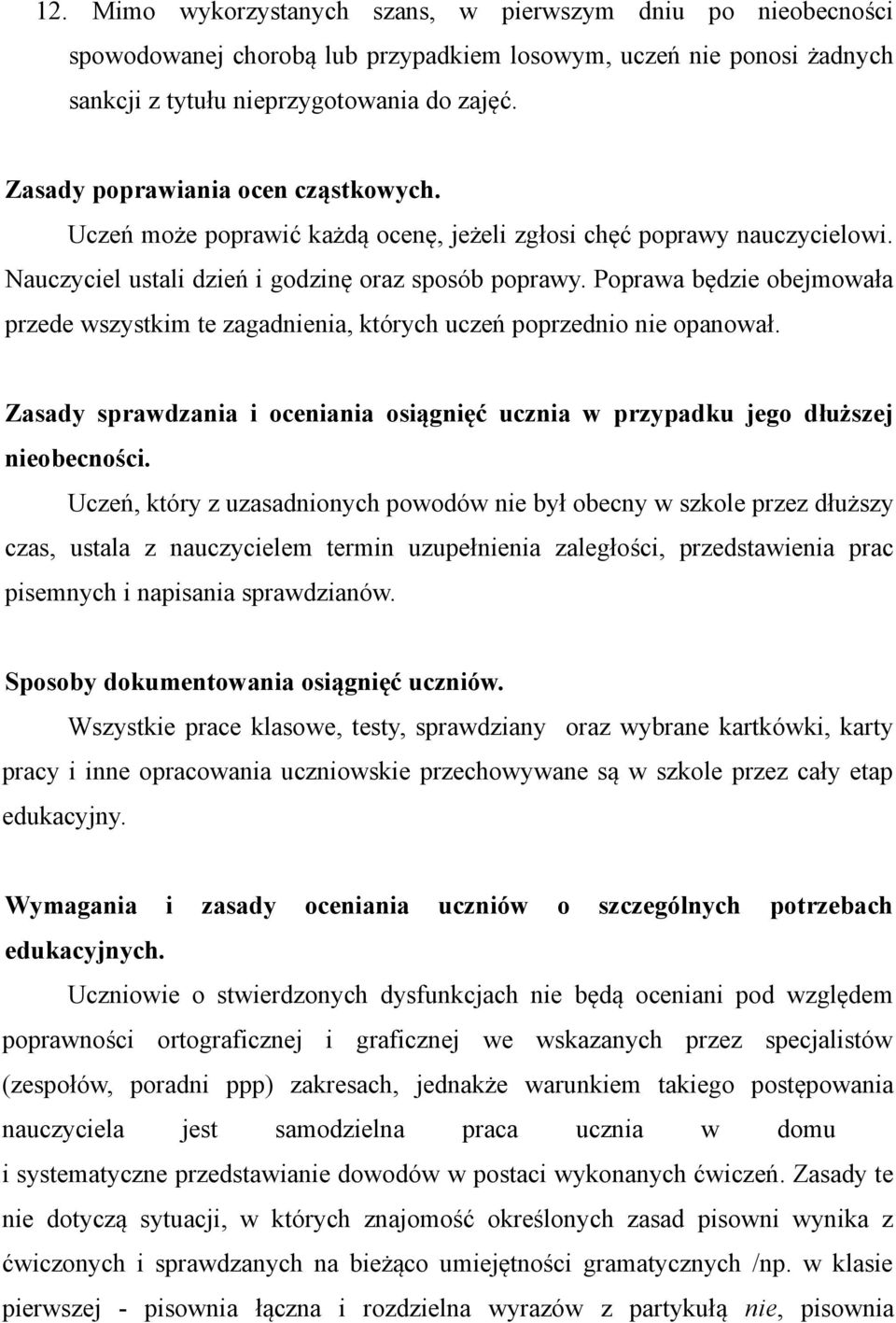 12. Mimo wykorzystanych szans, w pierwszym dniu po nieobecności spowodowanej chorobą lub przypadkiem losowym, uczeń nie ponosi żadnych sankcji z tytułu nieprzygotowania do zajęć.

Zasady poprawiania ocen cząstkowych.
Uczeń może poprawić każdą ocenę, jeżeli zgłosi chęć poprawy nauczycielowi. Nauczyciel ustali dzień i godzinę oraz sposób poprawy. Poprawa będzie obejmowała przede wszystkim te zagadnienia, których uczeń poprzednio nie opanował.

Zasady sprawdzania i oceniania osiągnięć ucznia w przypadku jego dłuższej nieobecności.
Uczeń, który z uzasadnionych powodów nie był obecny w szkole przez dłuższy czas, ustala z nauczycielem termin uzupełnienia zaległości, przedstawienia prac pisemnych i napisania sprawdzianów.

Sposoby dokumentowania osiągnięć uczniów.
Wszystkie prace klasowe, testy, sprawdziany oraz wybrane kartkówki, karty pracy i inne opracowania uczniowskie przechowywane są w szkole przez cały etap edukacyjny.

Wymagania i zasady oceniania uczniów o szczególnych potrzebach edukacyjnych.
Uczniowie o stwierdzonych dysfunkcjach nie będą oceniani pod względem poprawności ortograficznej i graficznej we wskazanych przez specjalistów (zespołów, poradni ppp) zakresach, jednakże warunkiem takiego postępowania nauczyciela jest samodzielna praca ucznia w domu i systematyczne przedstawianie dowodów w postaci wykonanych ćwiczeń. Zasady te nie dotyczą sytuacji, w których znajomość określonych zasad pisowni wynika z ćwiczonych i sprawdzanych na bieżąco umiejętności gramatycznych /np. w klasie pierwszej - pisownia łączna i rozdzielna wyrazów z partykułą nie, pisownia